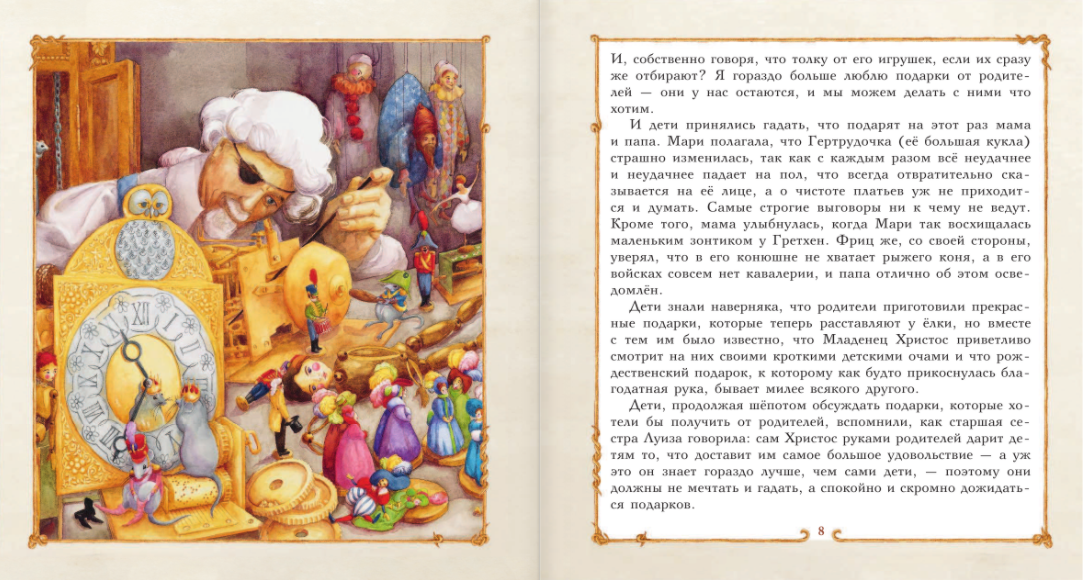 И, собственно говоря, что толку от его игрушек, если их сразу же отбирают? Я гораздо больше люблю подарки от родителей — они у нас остаются, и мы можем делать с ними что хотим.

И дети принялись гадать, что подарят на этот раз мама и папа. Мари полагала, что Гертрудочка (её большая кукла) страшно изменилась, так как с каждым разом всё неудачнее и неудачнее падает на пол, что всегда отвратительно сказывается на её лице, а о чистоте платьев уж не приходится и думать. Самые строгие выговоры ни к чему не ведут. Кроме того, мама улыбнулась, когда Мари так восхищалась маленьким зонтиком у Гретхен. Фриц же, со своей стороны, уверял, что в его конюшне не хватает рыжего коня, а в его войсках совсем нет кавалерии, и папа отлично об этом осведомлён.

Дети знали наверняка, что родители приготовили прекрасные подарки, которые теперь расставляют у ёлки, но вместе с тем им было известно, что Младенец Христос приветливо смотрит на них своими кроткими детскими очами и что рождественский подарок, к которому как будто прикоснулась благодатная рука, бывает милее всякого другого.

Дети, продолжая шёпотом обсуждать подарки, которые хотели бы получить от родителей, вспомнили, как старшая сестра Луиза говорила: сам Христос руками родителей дарит детям то, что доставит им самое большое удовольствие — а уж это он знает гораздо лучше, чем сами дети, — поэтому они должны не мечтать и гадать, а спокойно и скромно дожидаться подарков.

8